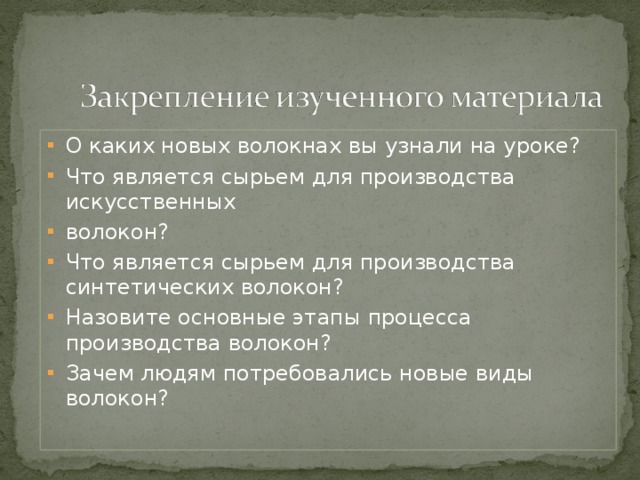 Закрепление изученного материала

- О каких новых волокнах вы узнали на уроке?
- Что является сырьем для производства искусственных
- волокон?
- Что является сырьем для производства синтетических волокон?
- Назовите основные этапы процесса производства волокон?
- Зачем людям потребовались новые виды волокон?